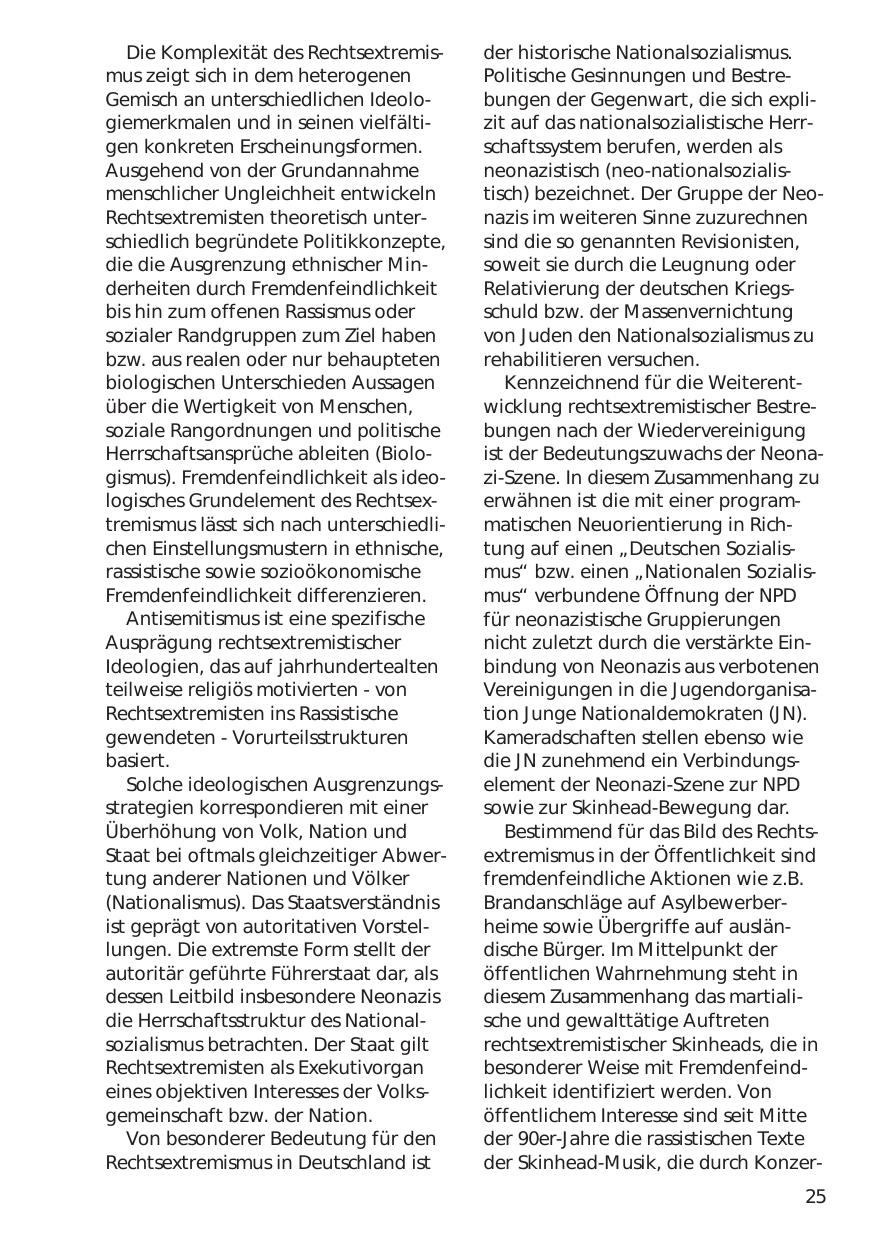 Die Komplexität des Rechtsextremismus zeigt sich in dem heterogenen Gemisch an unterschiedlichen Ideologiemerkmalen und in seinen vielfältigen konkreten Erscheinungsformen. Ausgehend von der Grundannahme menschlicher Ungleichheit entwickeln Rechtsextremisten theoretisch unterschiedlich begründete Politikkonzepte, die die Ausgrenzung ethnischer Minderheiten durch Fremdenfeindlichkeit bis hin zum offenen Rassismus oder sozialer Randgruppen zum Ziel haben bzw. aus realen oder nur behaupteten biologischen Unterschieden Aussagen über die Wertigkeit von Menschen, soziale Rangordnungen und politische Herrschaftsansprüche ableiten (Biologismus). Fremdenfeindlichkeit als ideologisches Grundelement des Rechtsextremismus lässt sich nach unterschiedlichen Einstellungsmustern in ethnische, rassistische sowie sozioökonomische Fremdenfeindlichkeit differenzieren.

Antisemitismus ist eine spezifische Ausprägung rechtsextremistischer Ideologien, das auf jahrhundertealten teilweise religiös motivierten - von Rechtsextremisten ins Rassistische gewendeten - Vorurteilsstrukturen basiert.

Solche ideologischen Ausgrenzungsstrategien korrespondieren mit einer Überhöhung von Volk, Nation und Staat bei oftmals gleichzeitiger Abwertung anderer Nationen und Völker (Nationalismus). Das Staatsverständnis ist geprägt von autoritativen Vorstellungen. Die extremste Form stellt der autoritär geführte Führerstaat dar, als dessen Leitbild insbesondere Neonazis die Herrschaftsstruktur des Nationalsozialismus betrachten. Der Staat gilt Rechtsextremisten als Exekutivorgan eines objektiven Interesses der Volksgemeinschaft bzw. der Nation.

Von besonderer Bedeutung für den Rechtsextremismus in Deutschland ist der historische Nationalsozialismus. Politische Gesinnungen und Bestrebungen der Gegenwart, die sich explizit auf das nationalsozialistische Herrschaftssystem berufen, werden als neonazistisch (neo-nationalsozialistisch) bezeichnet. Der Gruppe der Neonazis im weiteren Sinne zuzurechnen sind die so genannten Revisionisten, soweit sie durch die Leugnung oder Relativierung der deutschen Kriegsschuld bzw. der Massenvernichtung von Juden den Nationalsozialismus zu rehabilitieren versuchen.

Kennzeichnend für die Weiterentwicklung rechtsextremistischer Bestrebungen nach der Wiedervereinigung ist der Bedeutungszuwachs der Neonazi-Szene. In diesem Zusammenhang zu erwähnen ist die mit einer programmatischen Neuorientierung in Richtung auf einen „Deutschen Sozialismus“ bzw. einen „Nationalen Sozialismus“ verbundene Öffnung der NPD für neonazistische Gruppierungen nicht zuletzt durch die verstärkte Einbindung von Neonazis aus verbotenen Vereinigungen in die Jugendorganisation Junge Nationaldemokraten (JN). Kameradschaften stellen ebenso wie die JN zunehmend ein Verbindungselement der Neonazi-Szene zur NPD sowie zur Skinhead-Bewegung dar.

Bestimmend für das Bild des Rechtsextremismus in der Öffentlichkeit sind fremdenfeindliche Aktionen wie z.B. Brandanschläge auf Asylbewerberheime sowie Übergriffe auf ausländische Bürger. Im Mittelpunkt der öffentlichen Wahrnehmung steht in diesem Zusammenhang das martialische und gewalttätige Auftreten rechtsextremistischer Skinheads, die in besonderer Weise mit Fremdenfeindlichkeit identifiziert werden. Von öffentlichem Interesse sind seit Mitte der 90er-Jahre die rassistischen Texte der Skinhead-Musik, die durch Konzer-

25